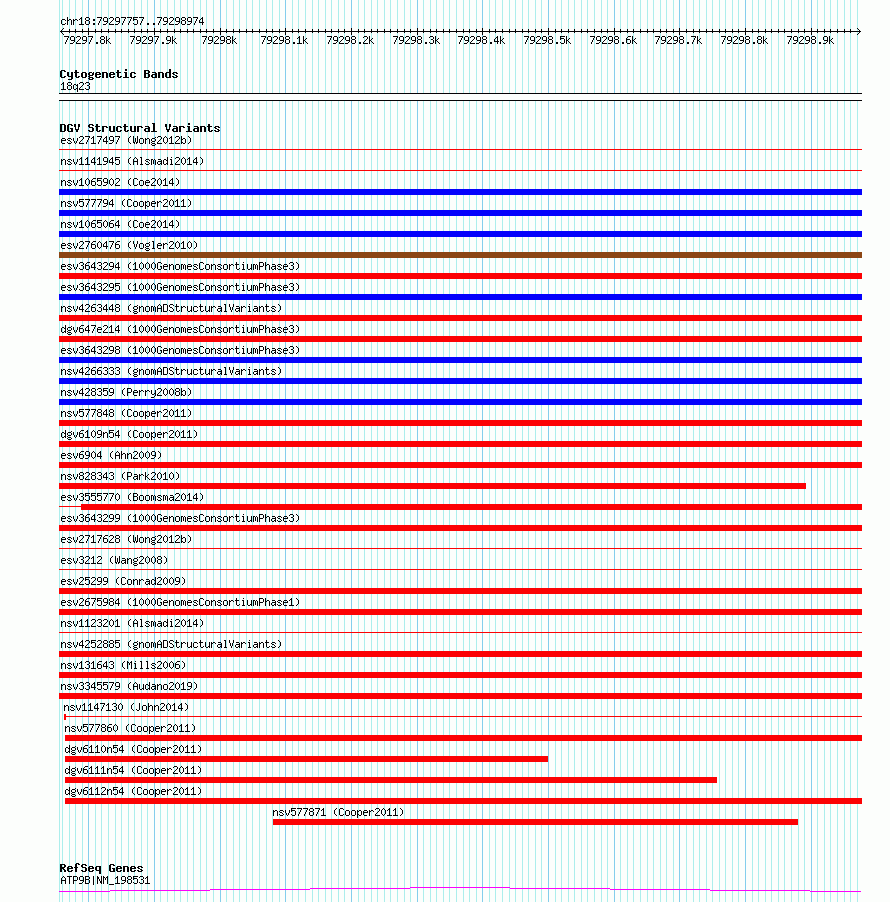 chr18:79297757..79298974

79297.8k 79297.9k 79298k 79298.1k 79298.2k 79298.3k 79298.4k 79298.5k 79298.6k 79298.7k 79298.8k 79298.9k

Cytogenetic Bands
18q23

DGV Structural Variants
esv2717497 (Wong2012b)
nsv1141945 (Alsmadi2014)
nsv1065902 (Coe2014)
nsv577794 (Cooper2011)
nsv1065064 (Coe2014)
esv2760476 (Vogler2010)
esv3643294 (1000GenomesConsortiumPhase3)
esv3643295 (1000GenomesConsortiumPhase3)
nsv4263448 (gnomADStructuralVariants)
dgv647e214 (1000GenomesConsortiumPhase3)
esv3643298 (1000GenomesConsortiumPhase3)
nsv4266333 (gnomADStructuralVariants)
nsv428359 (Perry2008b)
nsv577848 (Cooper2011)
dgv6109n54 (Cooper2011)
esv6904 (Ahn2009)
nsv828343 (Park2010)
esv3555770 (Boomsma2014)
esv3643299 (1000GenomesConsortiumPhase3)
esv2717628 (Wong2012b)
esv3212 (Wang2008)
esv25299 (Conrad2009)
esv2675984 (1000GenomesConsortiumPhase1)
nsv1123201 (Alsmadi2014)
nsv4252885 (gnomADStructuralVariants)
nsv131643 (Mills2006)
nsv3345579 (Audano2019)
nsv1147130 (John2014)
nsv577860 (Cooper2011)
dgv6110n54 (Cooper2011)
dgv6111n54 (Cooper2011)
dgv6112n54 (Cooper2011)
nsv577871 (Cooper2011)

RefSeq Genes
ATP9B|NM_198531